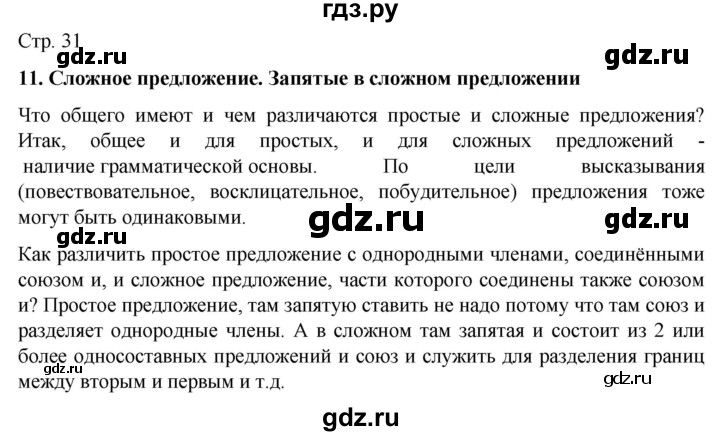 гдз.ру

Стр. 31

gdz.ru gdz.ru

11. Сложное предложение. Запятые в сложном предложении

Что общего имеют и чем различаются простые и сложные предложения? Итак, общее и для простых, и для сложных предложений - наличие грамматической основы. По цели высказывания (повествовательное, восклицательное, побудительное) предложения тоже могут быть одинаковыми.

gdz.ru gdz.ru gdz.ru

Как различить простое предложение с однородными членами, соединёнными союзом и, и сложное предложение, части которого соединены также союзом и? Простое предложение, там запятую ставить не надо потому что там союз и разделяет однородные члены. А в сложном там запятая и состоит из 2 или более односоставных предложений и союз и служить для разделения границ между вторым и первым и т.д.

gdz.ru gdz.ru

gdz.ru